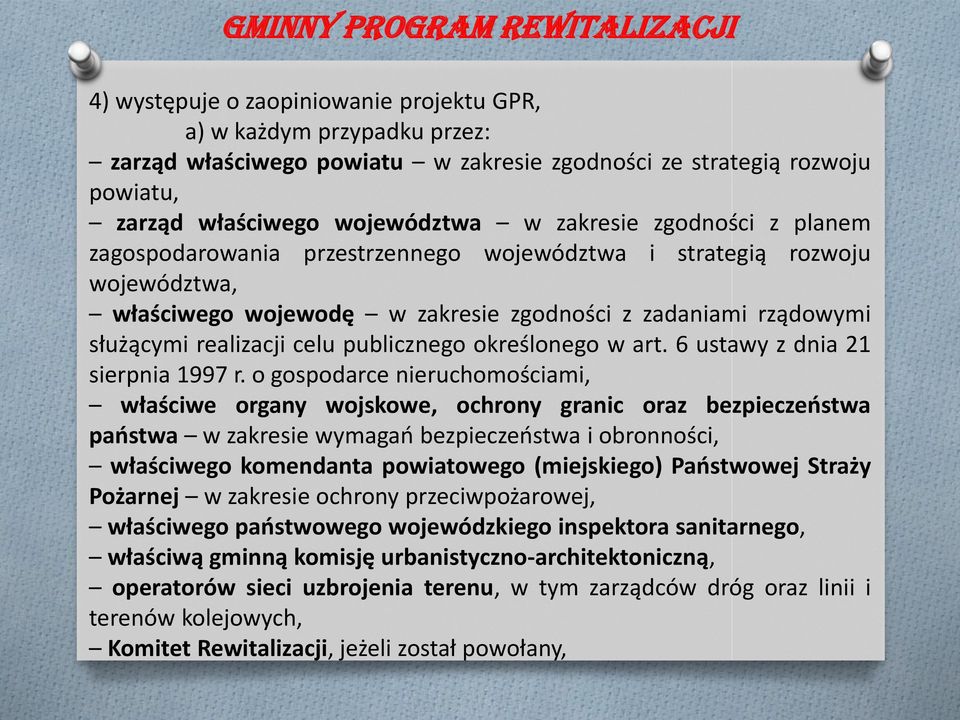 GMINNY PROGRAM REWITALIZACJI

4) występuje o zaopiniowanie projektu GPR,
a) w każdym przypadku przez:
– zarząd właściwego powiatu – w zakresie zgodności ze strategią rozwoju powiatu,
– zarząd właściwego województwa – w zakresie zgodności z planem zagospodarowania przestrzennego województwa i strategią rozwoju województwa,
– właściwego wojewodę – w zakresie zgodności z zadaniami rządowymi służącymi realizacji celu publicznego określonego w art. 6 ustawy z dnia 21 sierpnia 1997 r. o gospodarce nieruchomościami,
– właściwe organy wojskowe, ochrony granic oraz bezpieczeństwa państwa – w zakresie wymagań bezpieczeństwa i obronności,
– właściwego komendanta powiatowego (miejskiego) Państwowej Straży Pożarnej – w zakresie ochrony przeciwpożarowej,
– właściwego państwowego wojewódzkiego inspektora sanitarnego,
– właściwą gminną komisję urbanistyczno-architektoniczną,
– operatorów sieci uzbrojenia terenu, w tym zarządców dróg oraz linii i terenów kolejowych,
– Komitet Rewitalizacji, jeżeli został powołany,